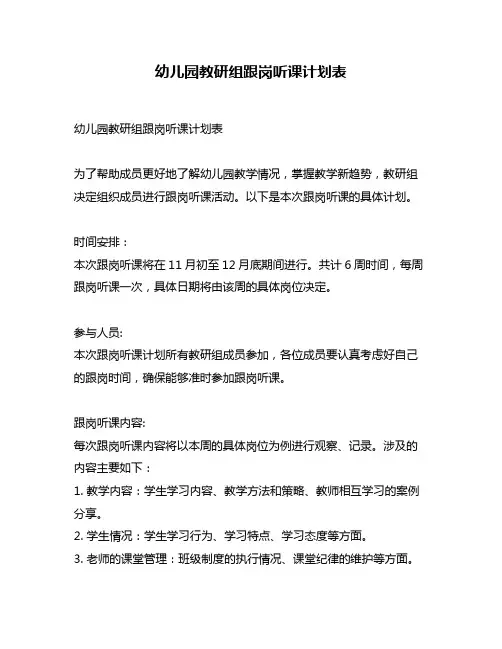 幼儿园教研组跟岗听课计划表

幼儿园教研组跟岗听课计划表

为了帮助成员更好地了解幼儿园教学情况，掌握教学新趋势，教研组决定组织成员进行跟岗听课活动。以下是本次跟岗听课的具体计划。

时间安排：
本次跟岗听课将在 11 月初至 12 月底期间进行。共计 6 周时间，每周跟岗听课一次，具体日期将由该周的具体岗位决定。

参与人员:
本次跟岗听课计划所有教研组成员参加，各位成员要认真考虑好自己的跟岗时间，确保能够准时参加跟岗听课。

跟岗听课内容:
每次跟岗听课内容将以本周的具体岗位为例进行观察、记录。涉及的内容主要如下：
1. 教学内容：学生学习内容、教学方法和策略、教师相互学习的案例分享。
2. 学生情况：学生学习行为、学习特点、学习态度等方面。
3. 老师的课堂管理：班级制度的执行情况、课堂纪律的维护等方面。